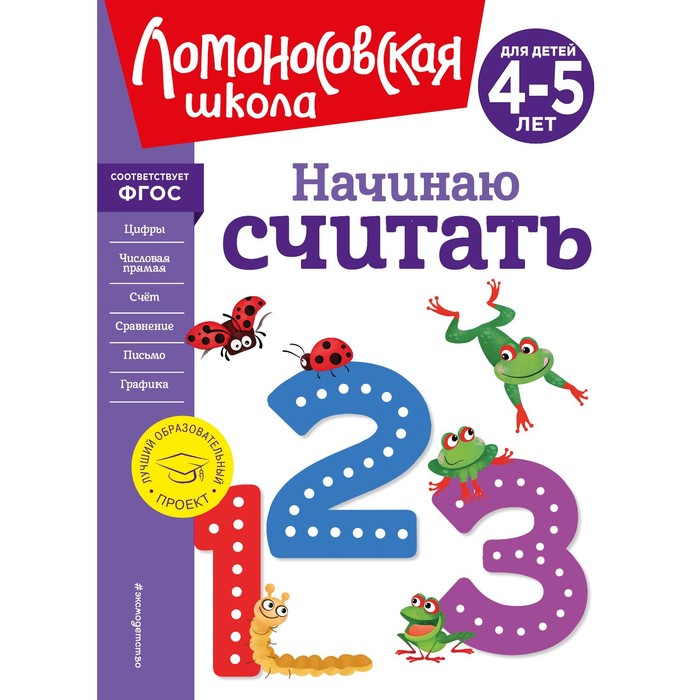 Ломоносовская школа

ДЛЯ ДЕТЕЙ
4-5
ЛЕТ

СООТВЕТСТВУЕТ
ФГОС

Цифры
Числовая прямая
Счёт
Сравнение
Письмо
Графика

Начинаю
считать

ЛУЧШИЙ ОБРАЗОВАТЕЛЬНЫЙ ПРОЕКТ

1 2 3

#эксмодетство